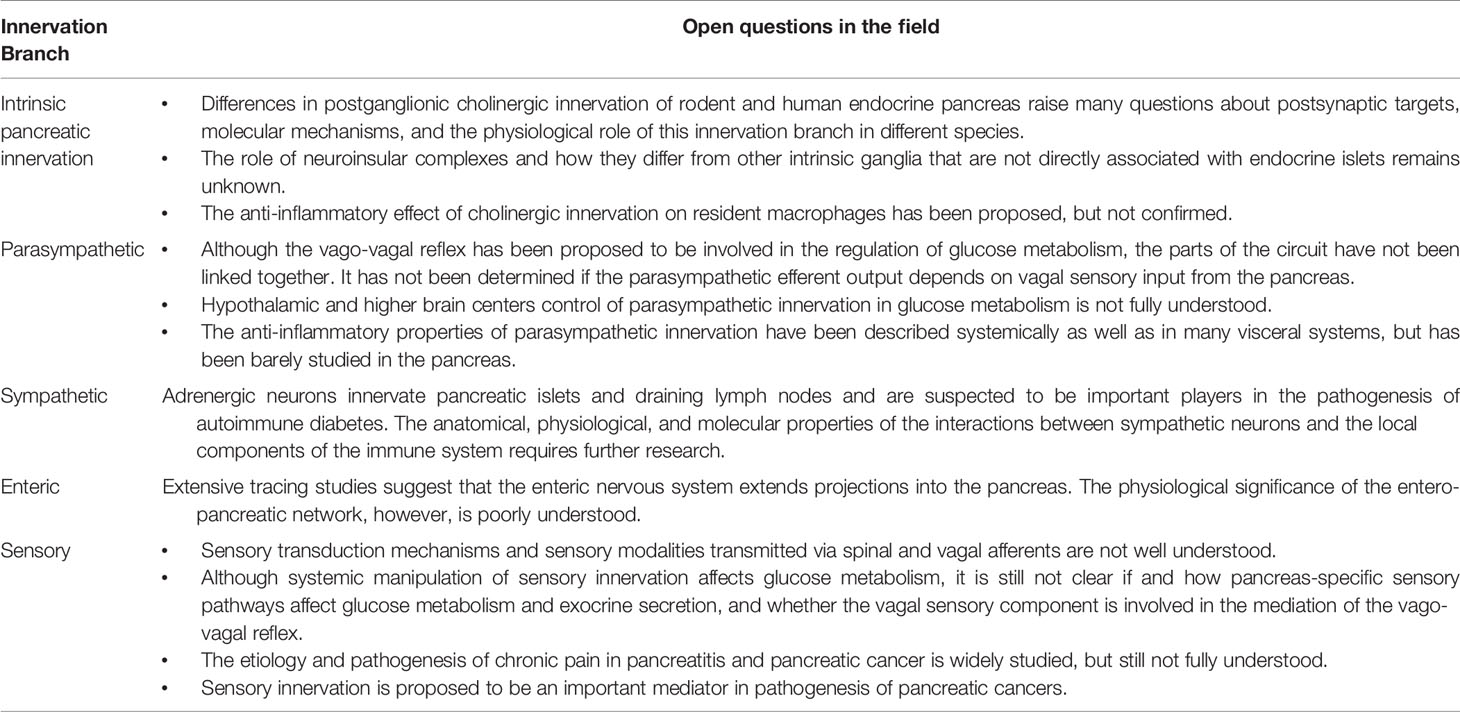 | Innervation Branch | Open questions in the field |
|---|---|
| Intrinsic pancreatic innervation | • Differences in postganglionic cholinergic innervation of rodent and human endocrine pancreas raise many questions about postsynaptic targets, molecular mechanisms, and the physiological role of this innervation branch in different species. • The role of neuroinsular complexes and how they differ from other intrinsic ganglia that are not directly associated with endocrine islets remains unknown. • The anti-inflammatory effect of cholinergic innervation on resident macrophages has been proposed, but not confirmed. |
| Parasympathetic | • Although the vago-vagal reflex has been proposed to be involved in the regulation of glucose metabolism, the parts of the circuit have not been linked together. It has not been determined if the parasympathetic efferent output depends on vagal sensory input from the pancreas. • Hypothalamic and higher brain centers control of parasympathetic innervation in glucose metabolism is not fully understood. • The anti-inflammatory properties of parasympathetic innervation have been described systemically as well as in many visceral systems, but has been barely studied in the pancreas. |
| Sympathetic | Adrenergic neurons innervate pancreatic islets and draining lymph nodes and are suspected to be important players in the pathogenesis of autoimmune diabetes. The anatomical, physiological, and molecular properties of the interactions between sympathetic neurons and the local components of the immune system requires further research. |
| Enteric | Extensive tracing studies suggest that the enteric nervous system extends projections into the pancreas. The physiological significance of the entero-pancreatic network, however, is poorly understood. |
| Sensory | • Sensory transduction mechanisms and sensory modalities transmitted via spinal and vagal afferents are not well understood. • Although systemic manipulation of sensory innervation affects glucose metabolism, it is still not clear if and how pancreas-specific sensory pathways affect glucose metabolism and exocrine secretion, and whether the vagal sensory component is involved in the mediation of the vago-vagal reflex. • The etiology and pathogenesis of chronic pain in pancreatitis and pancreatic cancer is widely studied, but still not fully understood. • Sensory innervation is proposed to be an important mediator in pathogenesis of pancreatic cancers. |